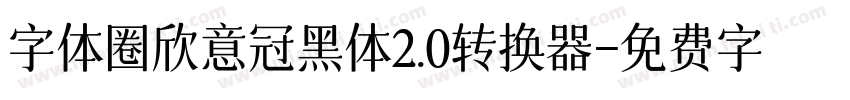 字体圈欣意冠黑体2.0转换器-免费字